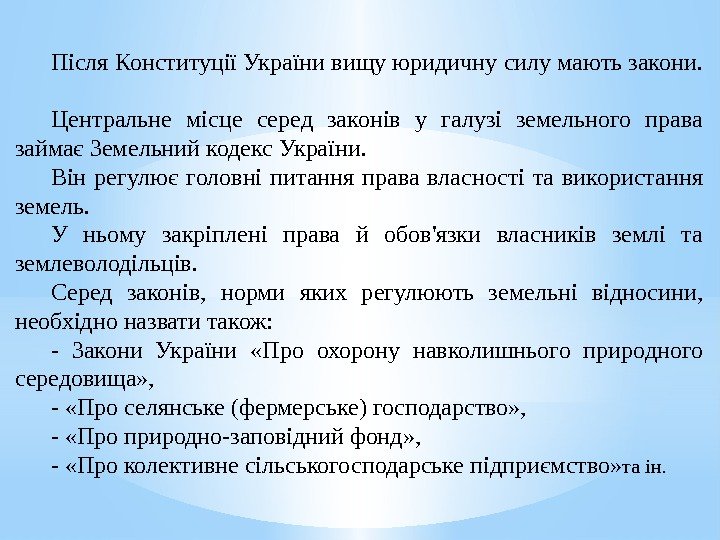 Після Конституції України вищу юридичну силу мають закони.

Центральне місце серед законів у галузі земельного права займає Земельний кодекс України.

Він регулює головні питання права власності та використання земель.

У ньому закріплені права й обов'язки власників землі та землеволодільців.

Серед законів, норми яких регулюють земельні відносини, необхідно назвати також:

- Закони України «Про охорону навколишнього природного середовища»,

- «Про селянське (фермерське) господарство»,

- «Про природно-заповідний фонд»,

- «Про колективне сільськогосподарське підприємство»та ін.